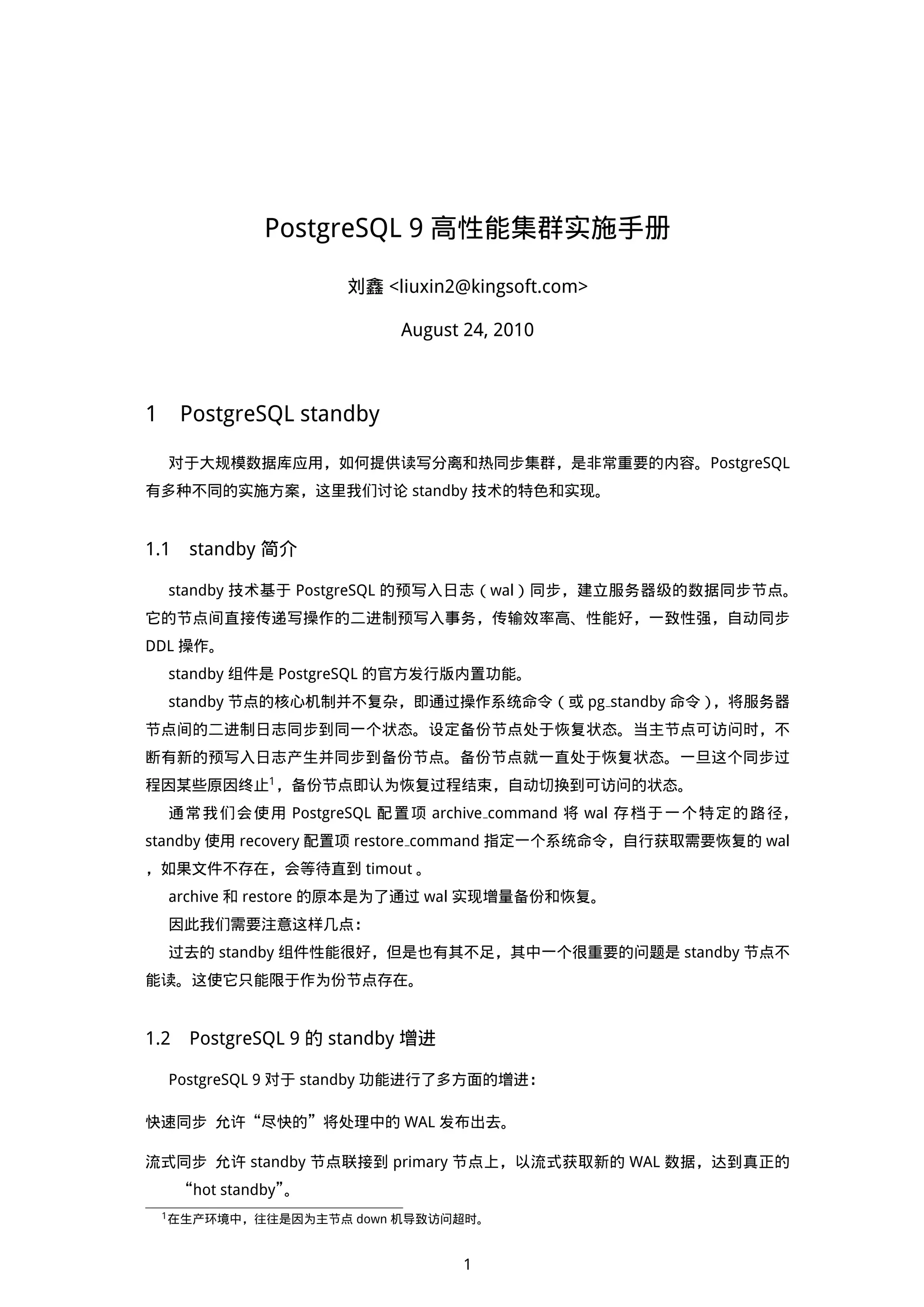 PostgreSQL 9 高性能集群实施手册

刘鑫 <liuxin2@kingsoft.com>

August 24, 2010

1 PostgreSQL standby

对于大规模数据库应用，如何提供读写分离和热同步集群，是非常重要的内容。PostgreSQL 有多种不同的实施方案，这里我们讨论 standby 技术的特色和实现。

1.1 standby 简介

standby 技术基于 PostgreSQL 的预写入日志（wal）同步，建立服务器级的数据同步节点。它的节点间直接传递写操作的二进制预写入事务，传输效率高、性能好，一致性强，自动同步 DDL 操作。

standby 组件是 PostgreSQL 的官方发行版内置功能。

standby 节点的核心机制并不复杂，即通过操作系统命令（或 pg_standby 命令），将服务器节点间的二进制日志同步到同一个状态。设定备份节点处于恢复状态。当主节点可访问时，不断有新的预写入日志产生并同步到备份节点。备份节点就一直处于恢复状态。一旦这个同步过程因某些原因终止$^1$，备份节点即认为恢复过程结束，自动切换到可访问的状态。

通常我们会使用 PostgreSQL 配置项 archive_command 将 wal 存档于一个特定的路径，standby 使用 recovery 配置项 restore_command 指定一个系统命令，自行获取需要恢复的 wal ，如果文件不存在，会等待直到 timout 。

archive 和 restore 的原本是为了通过 wal 实现增量备份和恢复。

因此我们需要注意这样几点：

过去的 standby 组件性能很好，但是也有其不足，其中一个很重要的问题是 standby 节点不能读。这使它只能限于作为份节点存在。

1.2 PostgreSQL 9 的 standby 增进

PostgreSQL 9 对于 standby 功能进行了多方面的增进：

快速同步 允许“尽快的”将处理中的 WAL 发布出去。

流式同步 允许 standby 节点联接到 primary 节点上，以流式获取新的 WAL 数据，达到真正的“hot standby”。

$^1$在生产环境中，往往是因为主节点 down 机导致访问超时。

1